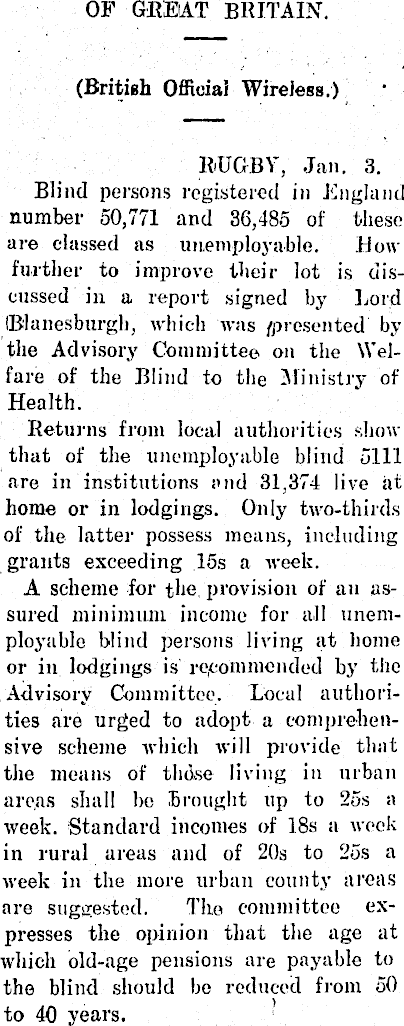 OF GREAT BRITAIN.

(British Official Wireless.)

RUGBY, Jan. 3.

Blind persons registered in England number 50,771 and 36,485 of these are classed as unemployable. How further to improve their lot is discussed in a report signed by Lord Blanesburgh, which was presented by the Advisory Committee on the Welfare of the Blind to the Ministry of Health.

Returns from local authorities show that of the unemployable blind 5111 are in institutions and 31,374 live at home or in lodgings. Only two-thirds of the latter possess means, including grants exceeding 15s a week.

A scheme for the provision of an assured minimum income for all unemployable blind persons living at home or in lodgings is recommended by the Advisory Committee. Local authorities are urged to adopt a comprehensive scheme which will provide that the means of those living in urban areas shall be brought up to 25s a week. Standard incomes of 18s a week in rural areas and of 20s to 25s a week in the more urban county areas are suggested. The committee expresses the opinion that the age at which old-age pensions are payable to the blind should be reduced from 50 to 40 years.